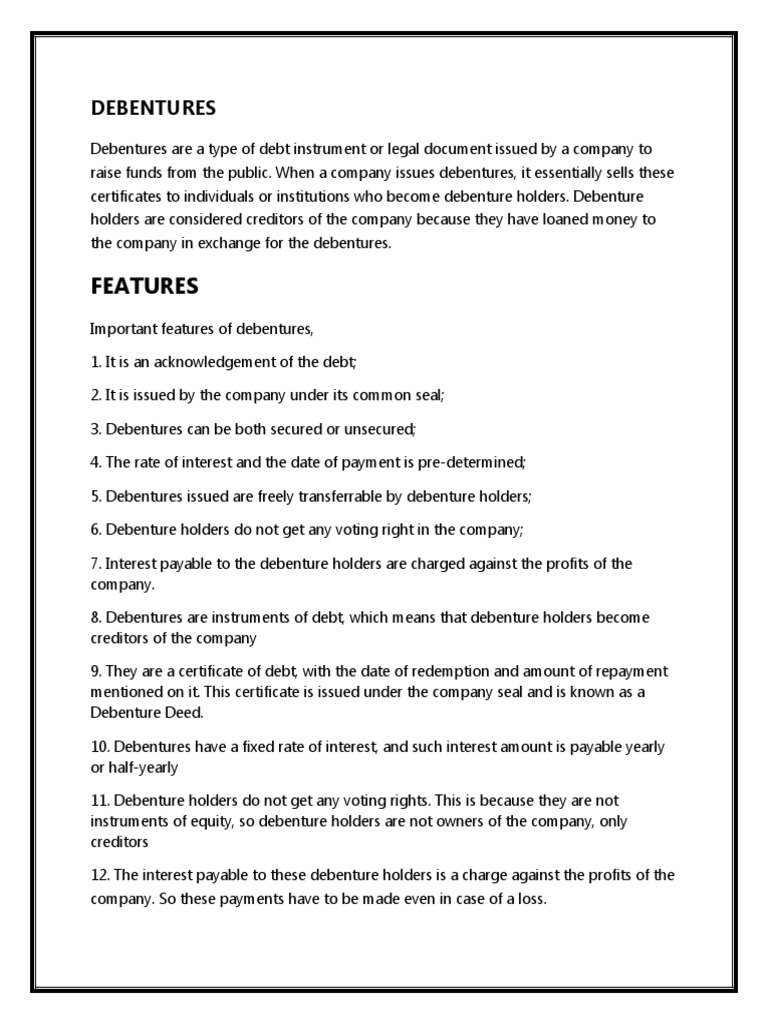 DEBENTURES

Debentures are a type of debt instrument or legal document issued by a company to raise funds from the public. When a company issues debentures, it essentially sells these certificates to individuals or institutions who become debenture holders. Debenture holders are considered creditors of the company because they have loaned money to the company in exchange for the debentures.

FEATURES

Important features of debentures,

1. It is an acknowledgement of the debt;

2. It is issued by the company under its common seal;

3. Debentures can be both secured or unsecured;

4. The rate of interest and the date of payment is pre-determined;

5. Debentures issued are freely transferrable by debenture holders;

6. Debenture holders do not get any voting right in the company;

7. Interest payable to the debenture holders are charged against the profits of the company.

8. Debentures are instruments of debt, which means that debenture holders become creditors of the company

9. They are a certificate of debt, with the date of redemption and amount of repayment mentioned on it. This certificate is issued under the company seal and is known as a Debenture Deed.

10. Debentures have a fixed rate of interest, and such interest amount is payable yearly or half-yearly

11. Debenture holders do not get any voting rights. This is because they are not instruments of equity, so debenture holders are not owners of the company, only creditors

12. The interest payable to these debenture holders is a charge against the profits of the company. So these payments have to be made even in case of a loss.